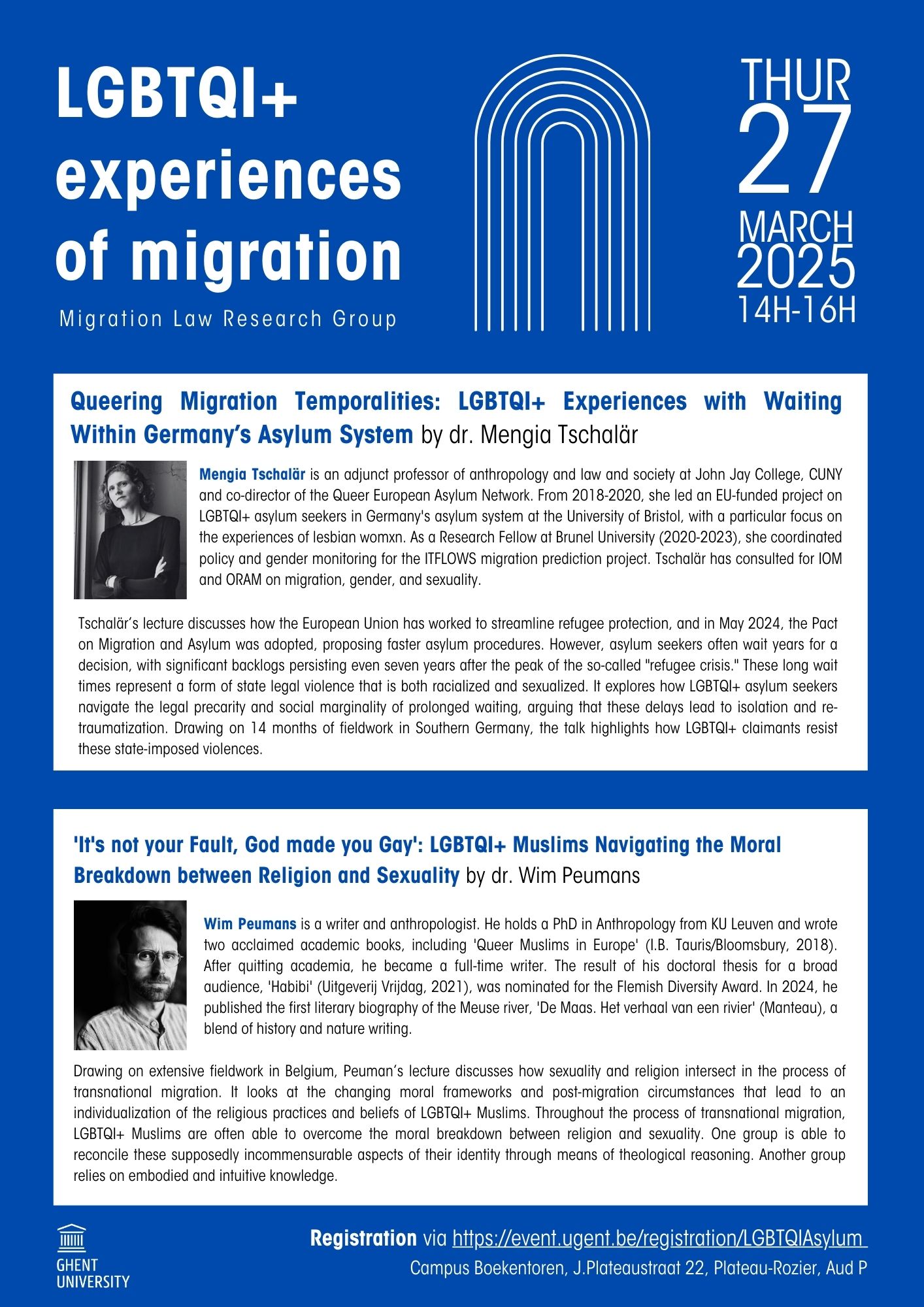 LGBTQI+ experiences of migration

Migration Law Research Group

THUR
27
MARCH
2025
14H-16H

Queering Migration Temporalities: LGBTQI+ Experiences with Waiting Within Germany's Asylum System by dr. Mengia Tschalär

Mengia Tschalär is an adjunct professor of anthropology and law and society at John Jay College, CUNY and co-director of the Queer European Asylum Network. From 2018-2020, she led an EU-funded project on LGBTQI+ asylum seekers in Germany's asylum system at the University of Bristol, with a particular focus on the experiences of lesbian womxn. As a Research Fellow at Brunel University (2020-2023), she coordinated policy and gender monitoring for the ITFLOWS migration prediction project. Tschalär has consulted for IOM and ORAM on migration, gender, and sexuality.

Tschalär's lecture discusses how the European Union has worked to streamline refugee protection, and in May 2024, the Pact on Migration and Asylum was adopted, proposing faster asylum procedures. However, asylum seekers often wait years for a decision, with significant backlogs persisting even seven years after the peak of the so-called "refugee crisis." These long wait times represent a form of state legal violence that is both racialized and sexualized. It explores how LGBTQI+ asylum seekers navigate the legal precarity and social marginality of prolonged waiting, arguing that these delays lead to isolation and re-traumatization. Drawing on 14 months of fieldwork in Southern Germany, the talk highlights how LGBTQI+ claimants resist these state-imposed violences.

'It's not your Fault, God made you Gay': LGBTQI+ Muslims Navigating the Moral Breakdown between Religion and Sexuality by dr. Wim Peumans

Wim Peumans is a writer and anthropologist. He holds a PhD in Anthropology from KU Leuven and wrote two acclaimed academic books, including 'Queer Muslims in Europe' (I.B. Tauris/Bloomsbury, 2018). After quitting academia, he became a full-time writer. The result of his doctoral thesis for a broad audience, 'Habibi' (Uitgeverij Vrijdag, 2021), was nominated for the Flemish Diversity Award. In 2024, he published the first literary biography of the Meuse river, 'De Maas. Het verhaal van een rivier' (Manteau), a blend of history and nature writing.

Drawing on extensive fieldwork in Belgium, Peuman's lecture discusses how sexuality and religion intersect in the process of transnational migration. It looks at the changing moral frameworks and post-migration circumstances that lead to an individualization of the religious practices and beliefs of LGBTQI+ Muslims. Throughout the process of transnational migration, LGBTQI+ Muslims are often able to overcome the moral breakdown between religion and sexuality. One group is able to reconcile these supposedly incommensurable aspects of their identity through means of theological reasoning. Another group relies on embodied and intuitive knowledge.

GHENT UNIVERSITY

Registration via https://event.ugent.be/registration/LGBTQIAsylum
Campus Boekentoren, J.Plateaustraat 22, Plateau-Rozier, Aud P